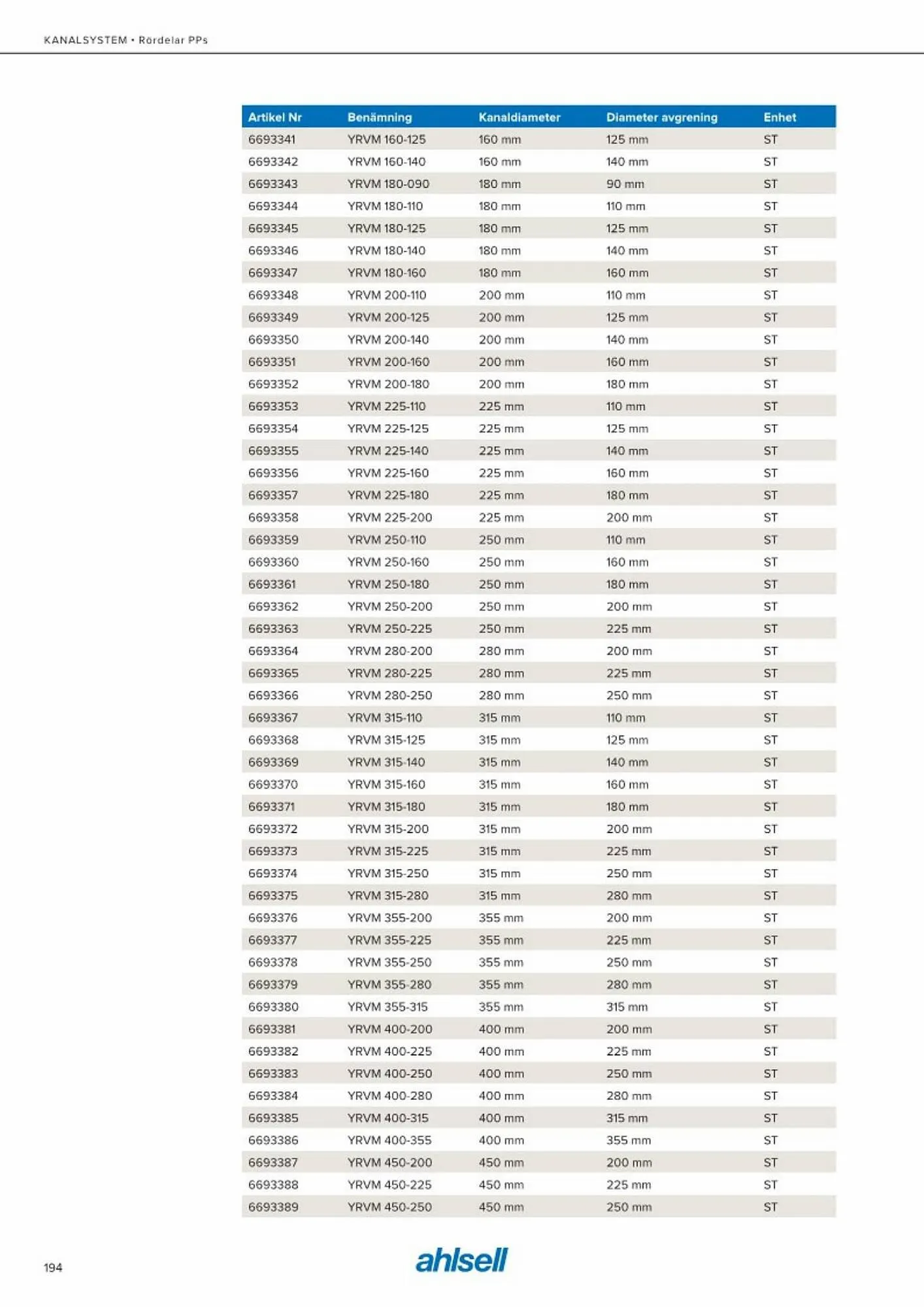 KANALSYSTEM • Rördelar PPs

| Artikel Nr | Benämning | Kanaldiameter | Diameter avgrening | Enhet |
|---|---|---|---|---|
| 6693341 | YRVM 160-125 | 160 mm | 125 mm | ST |
| 6693342 | YRVM 160-140 | 160 mm | 140 mm | ST |
| 6693343 | YRVM 180-090 | 180 mm | 90 mm | ST |
| 6693344 | YRVM 180-110 | 180 mm | 110 mm | ST |
| 6693345 | YRVM 180-125 | 180 mm | 125 mm | ST |
| 6693346 | YRVM 180-140 | 180 mm | 140 mm | ST |
| 6693347 | YRVM 180-160 | 180 mm | 160 mm | ST |
| 6693348 | YRVM 200-110 | 200 mm | 110 mm | ST |
| 6693349 | YRVM 200-125 | 200 mm | 125 mm | ST |
| 6693350 | YRVM 200-140 | 200 mm | 140 mm | ST |
| 6693351 | YRVM 200-160 | 200 mm | 160 mm | ST |
| 6693352 | YRVM 200-180 | 200 mm | 180 mm | ST |
| 6693353 | YRVM 225-110 | 225 mm | 110 mm | ST |
| 6693354 | YRVM 225-125 | 225 mm | 125 mm | ST |
| 6693355 | YRVM 225-140 | 225 mm | 140 mm | ST |
| 6693356 | YRVM 225-160 | 225 mm | 160 mm | ST |
| 6693357 | YRVM 225-180 | 225 mm | 180 mm | ST |
| 6693358 | YRVM 225-200 | 225 mm | 200 mm | ST |
| 6693359 | YRVM 250-110 | 250 mm | 110 mm | ST |
| 6693360 | YRVM 250-160 | 250 mm | 160 mm | ST |
| 6693361 | YRVM 250-180 | 250 mm | 180 mm | ST |
| 6693362 | YRVM 250-200 | 250 mm | 200 mm | ST |
| 6693363 | YRVM 250-225 | 250 mm | 225 mm | ST |
| 6693364 | YRVM 280-200 | 280 mm | 200 mm | ST |
| 6693365 | YRVM 280-225 | 280 mm | 225 mm | ST |
| 6693366 | YRVM 280-250 | 280 mm | 250 mm | ST |
| 6693367 | YRVM 315-110 | 315 mm | 110 mm | ST |
| 6693368 | YRVM 315-125 | 315 mm | 125 mm | ST |
| 6693369 | YRVM 315-140 | 315 mm | 140 mm | ST |
| 6693370 | YRVM 315-160 | 315 mm | 160 mm | ST |
| 6693371 | YRVM 315-180 | 315 mm | 180 mm | ST |
| 6693372 | YRVM 315-200 | 315 mm | 200 mm | ST |
| 6693373 | YRVM 315-225 | 315 mm | 225 mm | ST |
| 6693374 | YRVM 315-250 | 315 mm | 250 mm | ST |
| 6693375 | YRVM 315-280 | 315 mm | 280 mm | ST |
| 6693376 | YRVM 355-200 | 355 mm | 200 mm | ST |
| 6693377 | YRVM 355-225 | 355 mm | 225 mm | ST |
| 6693378 | YRVM 355-250 | 355 mm | 250 mm | ST |
| 6693379 | YRVM 355-280 | 355 mm | 280 mm | ST |
| 6693380 | YRVM 355-315 | 355 mm | 315 mm | ST |
| 6693381 | YRVM 400-200 | 400 mm | 200 mm | ST |
| 6693382 | YRVM 400-225 | 400 mm | 225 mm | ST |
| 6693383 | YRVM 400-250 | 400 mm | 250 mm | ST |
| 6693384 | YRVM 400-280 | 400 mm | 280 mm | ST |
| 6693385 | YRVM 400-315 | 400 mm | 315 mm | ST |
| 6693386 | YRVM 400-355 | 400 mm | 355 mm | ST |
| 6693387 | YRVM 450-200 | 450 mm | 200 mm | ST |
| 6693388 | YRVM 450-225 | 450 mm | 225 mm | ST |
| 6693389 | YRVM 450-250 | 450 mm | 250 mm | ST |

194

ahlsell